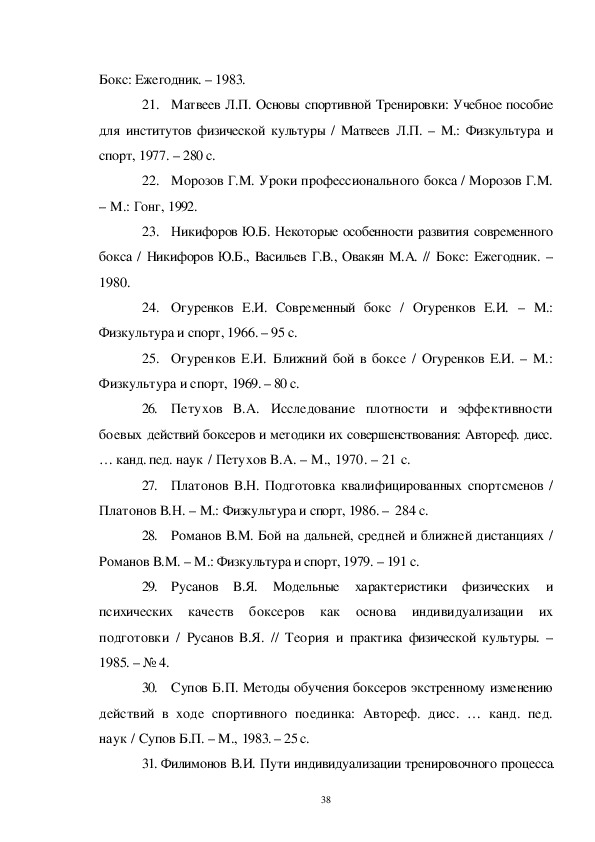 Бокс: Ежегодник. – 1983.

21. Матвеев Л.П. Основы спортивной Тренировки: Учебное пособие для институтов физической культуры / Матвеев Л.П. – М.: Физкультура и спорт, 1977. – 280 с.

22. Морозов Г.М. Уроки профессионального бокса / Морозов Г.М. – М.: Гонг, 1992.

23. Никифоров Ю.Б. Некоторые особенности развития современного бокса / Никифоров Ю.Б., Васильев Г.В., Овакян М.А. // Бокс: Ежегодник. – 1980.

24. Огуренков Е.И. Современный бокс / Огуренков Е.И. – М.: Физкультура и спорт, 1966. – 95 с.

25. Огуренков Е.И. Ближний бой в боксе / Огуренков Е.И. – М.: Физкультура и спорт, 1969. – 80 с.

26. Петухов В.А. Исследование плотности и эффективности боевых действий боксеров и методики их совершенствования: Автореф. дисс. … канд. пед. наук / Петухов В.А. – М., 1970. – 21 с.

27. Платонов В.Н. Подготовка квалифицированных спортсменов / Платонов В.Н. – М.: Физкультура и спорт, 1986. – 284 с.

28. Романов В.М. Бой на дальней, средней и ближней дистанциях / Романов В.М. – М.: Физкультура и спорт, 1979. – 191 с.

29. Русанов В.Я. Модельные характеристики физических и психических качеств боксеров как основа индивидуализации их подготовки / Русанов В.Я. // Теория и практика физической культуры. – 1985. – № 4.

30. Супов Б.П. Методы обучения боксеров экстренному изменению действий в ходе спортивного поединка: Автореф. дисс. … канд. пед. наук / Супов Б.П. – М., 1983. – 25 с.

31. Филимонов В.И. Пути индивидуализации тренировочного процесса

38